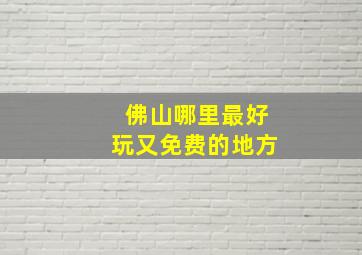 佛山哪里最好
玩又免费的地方